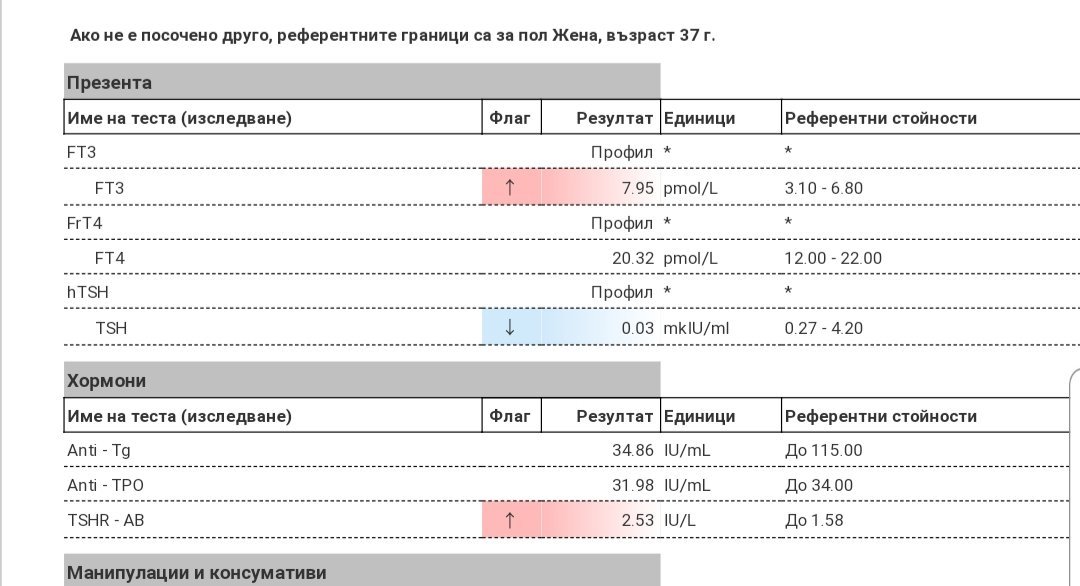 Ако не е посочено друго, референтните граници са за пол Жена, възраст 37 г.

Презента

| Име на теста (изследване) | Флаг | Резултат | Единици | Референтни стойности |
|---|---|---|---|---|
| FT3 | | Профил | * | * |
| FT3 | ↑ | 7.95 | pmol/L | 3.10 - 6.80 |
| FrT4 | | Профил | * | * |
| FT4 | | 20.32 | pmol/L | 12.00 - 22.00 |
| hTSH | | Профил | * | * |
| TSH | ↓ | 0.03 | mkIU/ml | 0.27 - 4.20 |

Хормони

| Име на теста (изследване) | Флаг | Резултат | Единици | Референтни стойности |
|---|---|---|---|---|
| Anti - Tg | | 34.86 | IU/mL | До 115.00 |
| Anti - TPO | | 31.98 | IU/mL | До 34.00 |
| TSHR - AB | ↑ | 2.53 | IU/L | До 1.58 |

Манипулации и консумативи